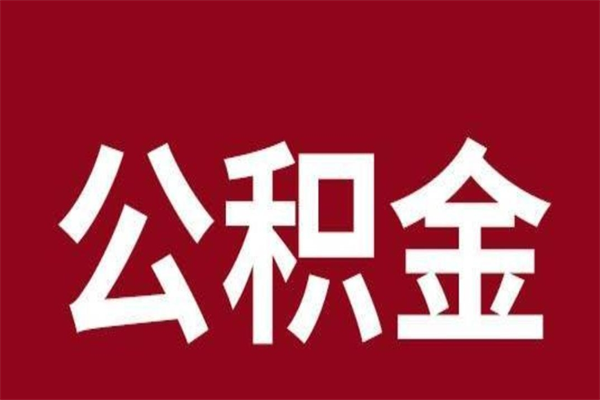 公积金